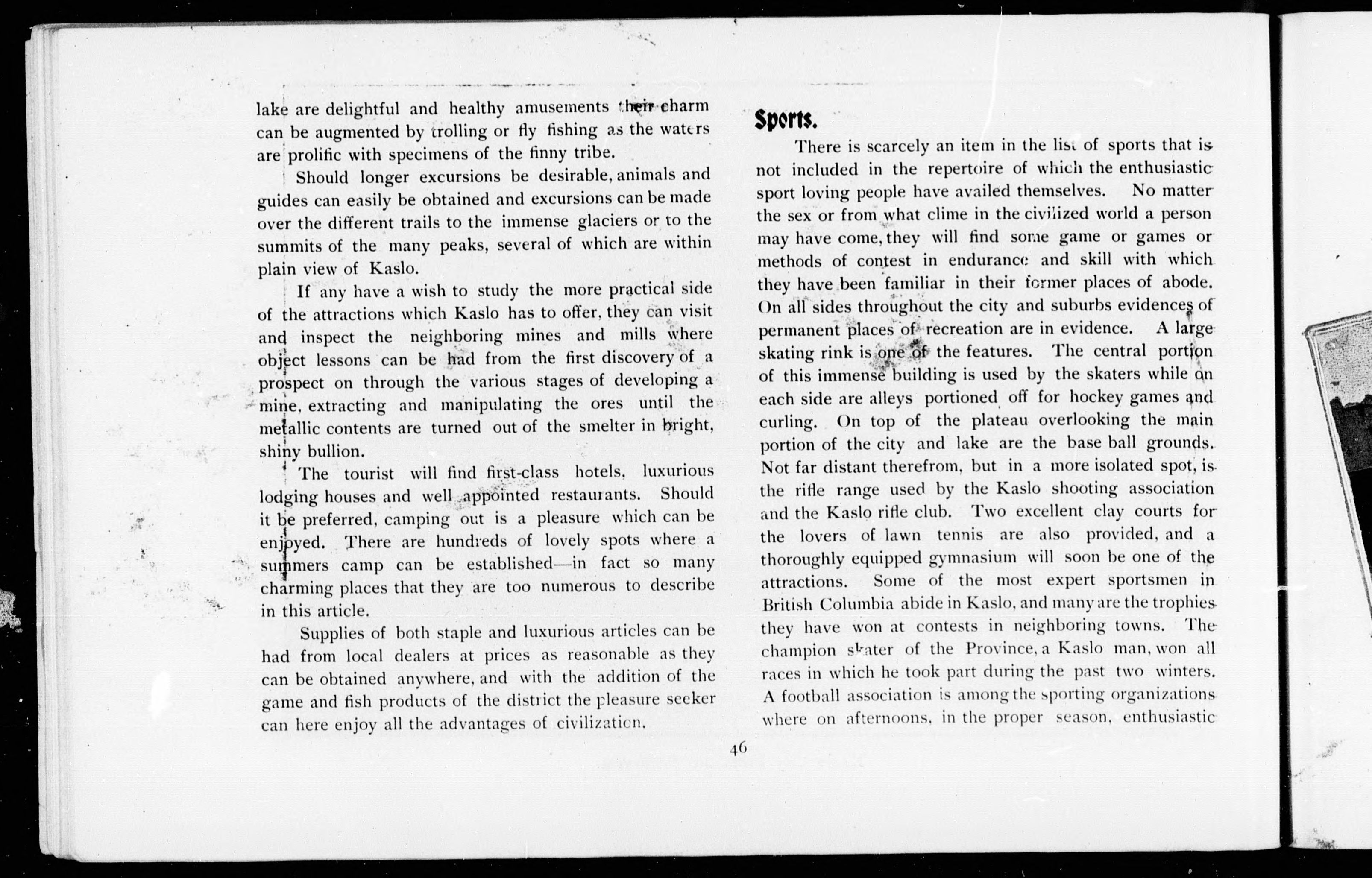 lake are delightful and healthy amusements their charm can be augmented by trolling or fly fishing as the waters are prolific with specimens of the finny tribe.

Should longer excursions be desirable, animals and guides can easily be obtained and excursions can be made over the different trails to the immense glaciers or to the summits of the many peaks, several of which are within plain view of Kaslo.

If any have a wish to study the more practical side of the attractions which Kaslo has to offer, they can visit and inspect the neighboring mines and mills where object lessons can be had from the first discovery of a prospect on through the various stages of developing a mine, extracting and manipulating the ores until the metallic contents are turned out of the smelter in bright, shiny bullion.

The tourist will find first-class hotels, luxurious lodging houses and well appointed restaurants. Should it be preferred, camping out is a pleasure which can be enjoyed. There are hundreds of lovely spots where a summers camp can be established—in fact so many charming places that they are too numerous to describe in this article.

Supplies of both staple and luxurious articles can be had from local dealers at prices as reasonable as they can be obtained anywhere, and with the addition of the game and fish products of the district the pleasure seeker can here enjoy all the advantages of civilization.

Sports.

There is scarcely an item in the list of sports that is not included in the repertoire of which the enthusiastic sport loving people have availed themselves. No matter the sex or from what clime in the civilized world a person may have come, they will find some game or games or methods of contest in endurance and skill with which they have been familiar in their former places of abode. On all sides throughout the city and suburbs evidences of permanent places of recreation are in evidence. A large skating rink is one of the features. The central portion of this immense building is used by the skaters while on each side are alleys portioned off for hockey games and curling. On top of the plateau overlooking the main portion of the city and lake are the base ball grounds. Not far distant therefrom, but in a more isolated spot, is the rifle range used by the Kaslo shooting association and the Kaslo rifle club. Two excellent clay courts for the lovers of lawn tennis are also provided, and a thoroughly equipped gymnasium will soon be one of the attractions. Some of the most expert sportsmen in British Columbia abide in Kaslo, and many are the trophies they have won at contests in neighboring towns. The champion skater of the Province, a Kaslo man, won all races in which he took part during the past two winters. A football association is among the sporting organizations where on afternoons, in the proper season, enthusiastic

46